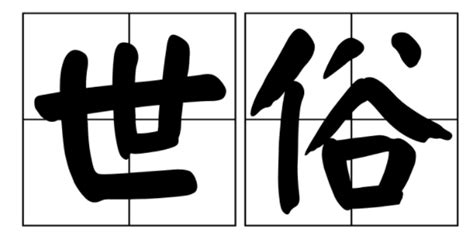 世俗